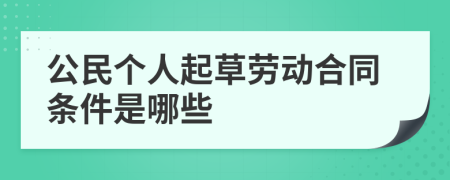 公民个人起草劳动合同条件是哪些